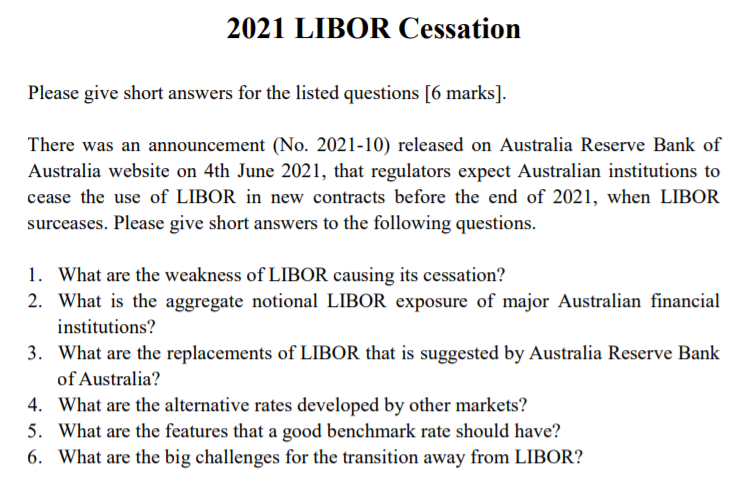 2021 LIBOR Cessation

Please give short answers for the listed questions [6 marks].

There was an announcement (No. 2021-10) released on Australia Reserve Bank of Australia website on 4th June 2021, that regulators expect Australian institutions to cease the use of LIBOR in new contracts before the end of 2021, when LIBOR surceases. Please give short answers to the following questions.

1. What are the weakness of LIBOR causing its cessation?
2. What is the aggregate notional LIBOR exposure of major Australian financial institutions?
3. What are the replacements of LIBOR that is suggested by Australia Reserve Bank of Australia?
4. What are the alternative rates developed by other markets?
5. What are the features that a good benchmark rate should have?
6. What are the big challenges for the transition away from LIBOR?